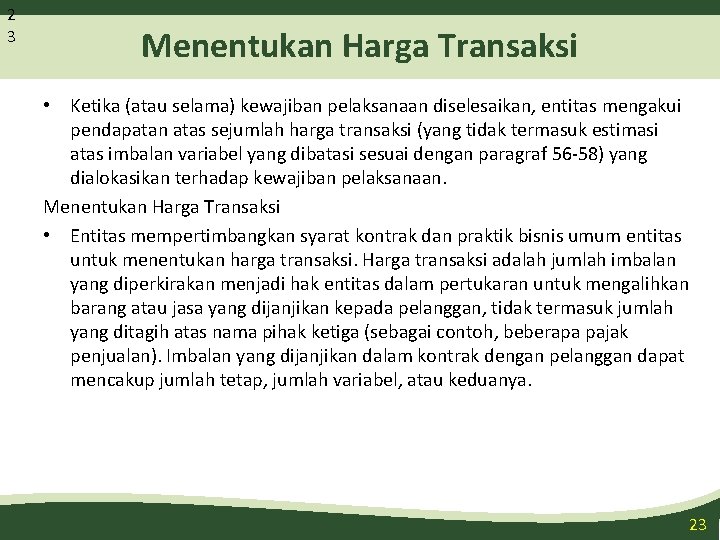 2
3

Menentukan Harga Transaksi

• Ketika (atau selama) kewajiban pelaksanaan diselesaikan, entitas mengakui pendapatan atas sejumlah harga transaksi (yang tidak termasuk estimasi atas imbalan variabel yang dibatasi sesuai dengan paragraf 56-58) yang dialokasikan terhadap kewajiban pelaksanaan.

Menentukan Harga Transaksi

• Entitas mempertimbangkan syarat kontrak dan praktik bisnis umum entitas untuk menentukan harga transaksi. Harga transaksi adalah jumlah imbalan yang diperkirakan menjadi hak entitas dalam pertukaran untuk mengalihkan barang atau jasa yang dijanjikan kepada pelanggan, tidak termasuk jumlah yang ditagih atas nama pihak ketiga (sebagai contoh, beberapa pajak penjualan). Imbalan yang dijanjikan dalam kontrak dengan pelanggan dapat mencakup jumlah tetap, jumlah variabel, atau keduanya.

23